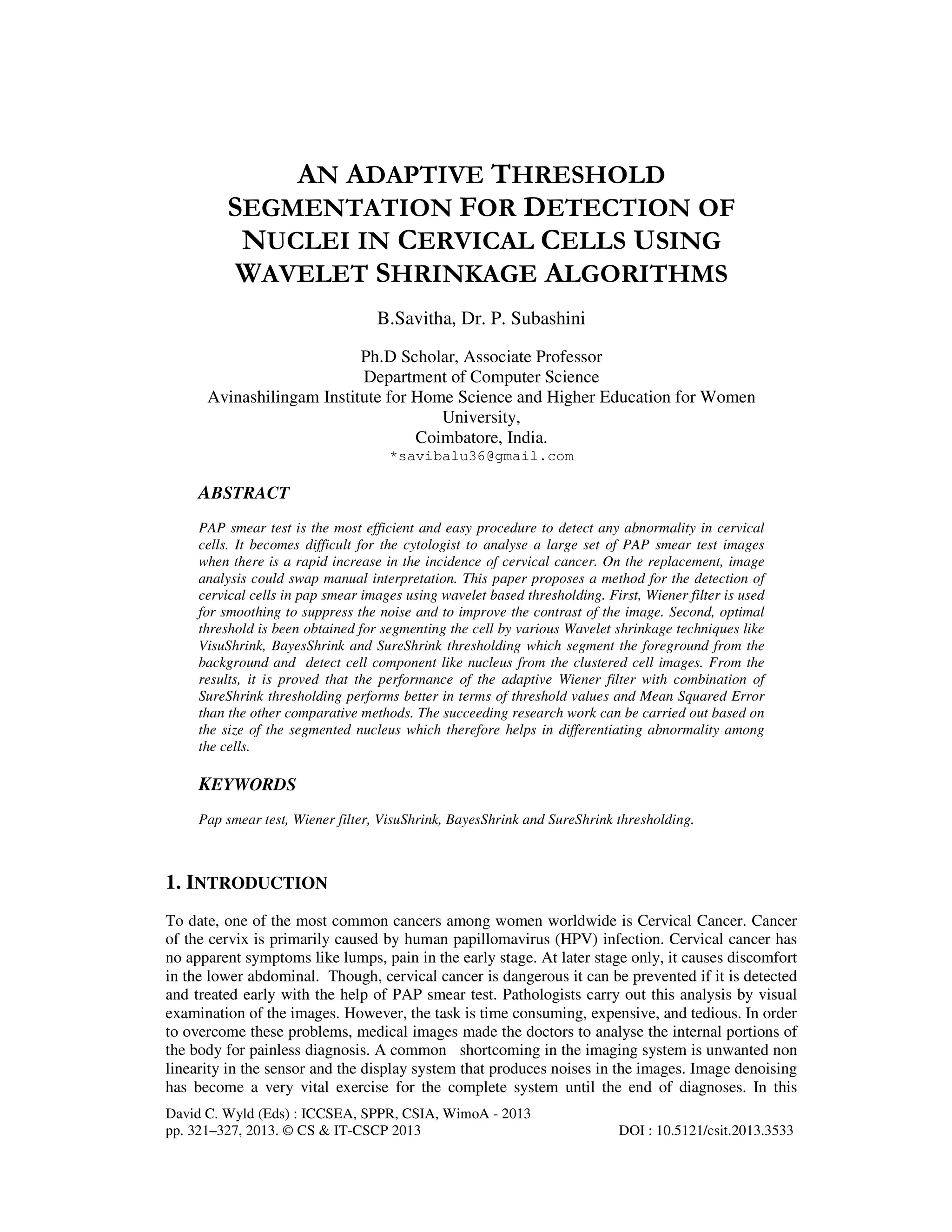 AN ADAPTIVE THRESHOLD SEGMENTATION FOR DETECTION OF NUCLEI IN CERVICAL CELLS USING WAVELET SHRINKAGE ALGORITHMS

B.Savitha, Dr. P. Subashini

Ph.D Scholar, Associate Professor
Department of Computer Science
Avinashilingam Institute for Home Science and Higher Education for Women University,
Coimbatore, India.
*savibalu36@gmail.com

ABSTRACT

PAP smear test is the most efficient and easy procedure to detect any abnormality in cervical cells. It becomes difficult for the cytologist to analyse a large set of PAP smear test images when there is a rapid increase in the incidence of cervical cancer. On the replacement, image analysis could swap manual interpretation. This paper proposes a method for the detection of cervical cells in pap smear images using wavelet based thresholding. First, Wiener filter is used for smoothing to suppress the noise and to improve the contrast of the image. Second, optimal threshold is been obtained for segmenting the cell by various Wavelet shrinkage techniques like VisuShrink, BayesShrink and SureShrink thresholding which segment the foreground from the background and detect cell component like nucleus from the clustered cell images. From the results, it is proved that the performance of the adaptive Wiener filter with combination of SureShrink thresholding performs better in terms of threshold values and Mean Squared Error than the other comparative methods. The succeeding research work can be carried out based on the size of the segmented nucleus which therefore helps in differentiating abnormality among the cells.

KEYWORDS

Pap smear test, Wiener filter, VisuShrink, BayesShrink and SureShrink thresholding.

1. INTRODUCTION

To date, one of the most common cancers among women worldwide is Cervical Cancer. Cancer of the cervix is primarily caused by human papillomavirus (HPV) infection. Cervical cancer has no apparent symptoms like lumps, pain in the early stage. At later stage only, it causes discomfort in the lower abdominal. Though, cervical cancer is dangerous it can be prevented if it is detected and treated early with the help of PAP smear test. Pathologists carry out this analysis by visual examination of the images. However, the task is time consuming, expensive, and tedious. In order to overcome these problems, medical images made the doctors to analyse the internal portions of the body for painless diagnosis. A common shortcoming in the imaging system is unwanted non linearity in the sensor and the display system that produces noises in the images. Image denoising has become a very vital exercise for the complete system until the end of diagnoses. In this

David C. Wyld (Eds) : ICCSEA, SPPR, CSIA, WimoA - 2013
pp. 321–327, 2013. © CS & IT-CSCP 2013 DOI : 10.5121/csit.2013.3533